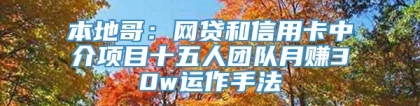 本地哥：网贷和信用卡中介项目十五人团队月赚30w运作手法